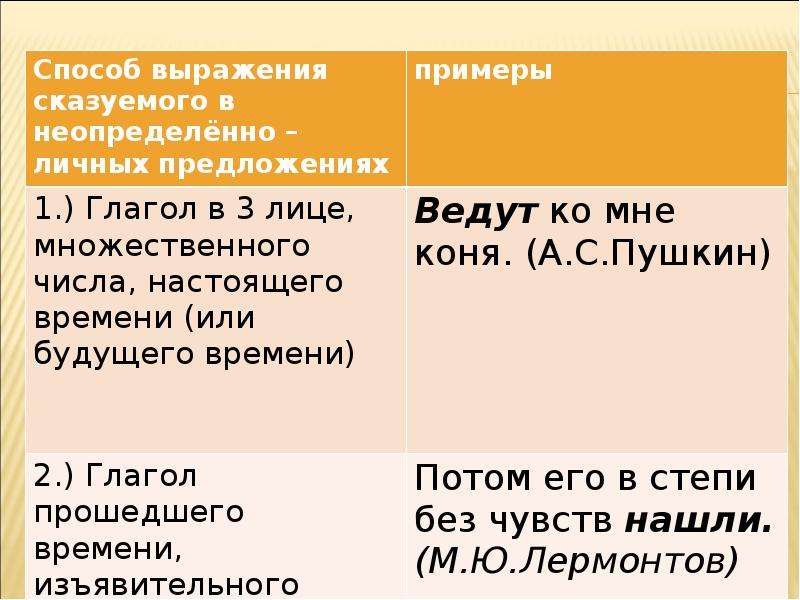 | Способ выражения сказуемого в неопределённо – личных предложениях | примеры |
|---|---|
| 1.) Глагол в 3 лице, множественного числа, настоящего времени (или будущего времени) | Ведут ко мне коня. (А.С.Пушкин) |
| 2.) Глагол прошедшего времени, изъявительного | Потом его в степи без чувств нашли. (М.Ю.Лермонтов) |